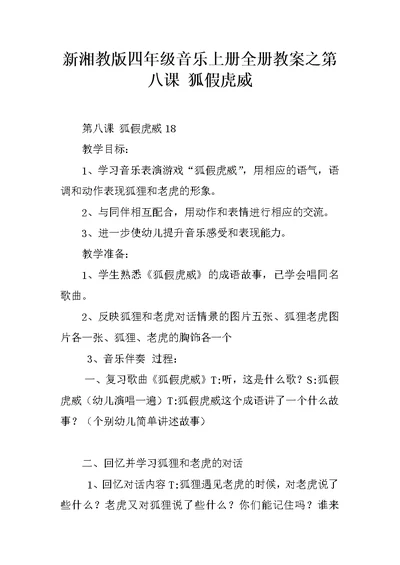 新湘教版四年级音乐上册全册教案之第八课 狐假虎威

第八课 狐假虎威 18

教学目标:

1、学习音乐表演游戏“狐假虎威”，用相应的语气，语调和动作表现狐狸和老虎的形象。

2、与同伴相互配合，用动作和表情进行相应的交流。

3、进一步使幼儿提升音乐感受和表现能力。

教学准备:

1、学生熟悉《狐假虎威》的成语故事，已学会唱同名歌曲。

2、反映狐狸和老虎对话情景的图片五张、狐狸老虎图片各一张、狐狸、老虎的胸饰各一个

3、音乐伴奏 过程:

一、复习歌曲《狐假虎威》T:听，这是什么歌？S:狐假虎威（幼儿演唱一遍）T:狐假虎威这个成语讲了一个什么故事？（个别幼儿简单讲述故事）

二、回忆并学习狐狸和老虎的对话

1、回忆对话内容 T:狐狸遇见老虎的时候，对老虎说了些什么？老虎又对狐狸说了些什么？你们能记住吗？谁来